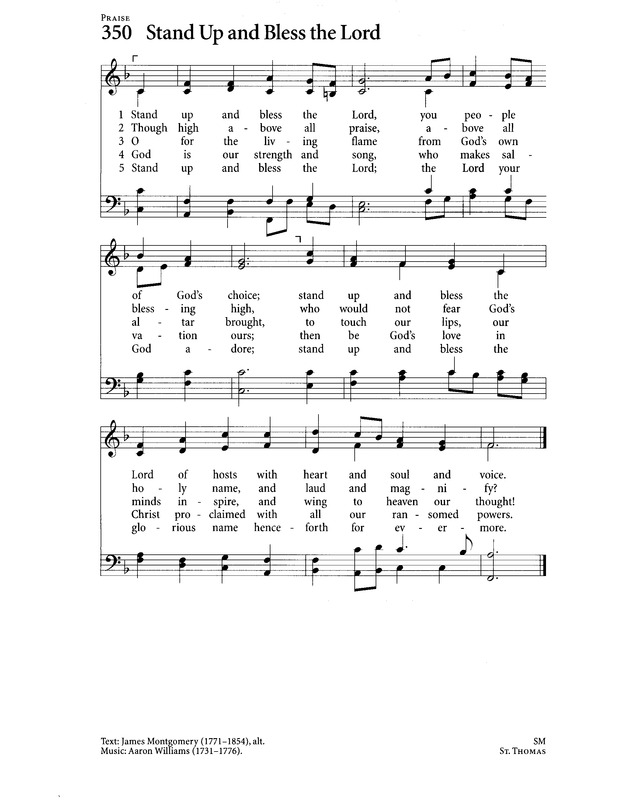 PRAISE
350 Stand Up and Bless the Lord

1 Stand up and bless the Lord, you peo - ple
2 Though high a - bove all praise, a - bove all
3 O for the liv - ing flame from God's own
4 God is our strength and song, who makes sal -
5 Stand up and bless the Lord; the Lord your

of God's choice; stand up and bless the
bless - ing high, who would not fear God's
al - tar brought, to touch our lips, our
va - tion ours; then be God's love in
God a - dore; stand up and bless the

Lord of hosts with heart and soul and voice.
ho - ly name, and laud and mag - ni - fy?
minds in - spire, and wing to heaven our thought!
Christ pro - claimed with all our ran - somed powers.
glo - rious name hence - forth for ev - er - more.

Text: James Montgomery (1771–1854), alt.
Music: Aaron Williams (1731–1776).

SM
ST. THOMAS